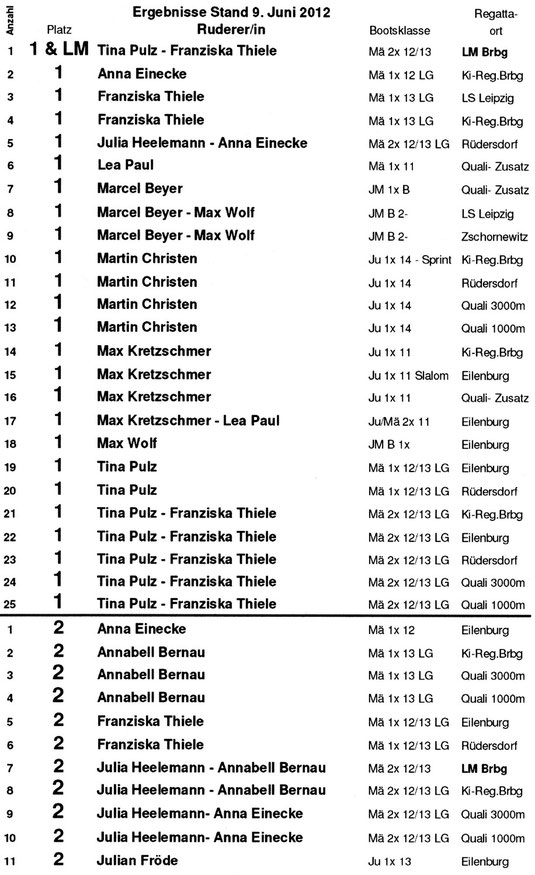 Ergebnisse Stand 9. Juni 2012

| Anzahl | Platz | Ruderer/in | Bootsklasse | Regatta-ort |
|---|---|---|---|---|
| 1 | 1 & LM | Tina Pulz - Franziska Thiele | Mä 2x 12/13 | LM Brbg |
| 2 | 1 | Anna Einecke | Mä 1x 12 LG | Ki-Reg.Brbg |
| 3 | 1 | Franziska Thiele | Mä 1x 13 LG | LS Leipzig |
| 4 | 1 | Franziska Thiele | Mä 1x 13 LG | Ki-Reg.Brbg |
| 5 | 1 | Julia Heelemann - Anna Einecke | Mä 2x 12/13 LG | Rüdersdorf |
| 6 | 1 | Lea Paul | Mä 1x 11 | Quali- Zusatz |
| 7 | 1 | Marcel Beyer | JM 1x B | Quali- Zusatz |
| 8 | 1 | Marcel Beyer - Max Wolf | JM B 2- | LS Leipzig |
| 9 | 1 | Marcel Beyer - Max Wolf | JM B 2- | Zschornewitz |
| 10 | 1 | Martin Christen | Ju 1x 14 - Sprint | Ki-Reg.Brbg |
| 11 | 1 | Martin Christen | Ju 1x 14 | Rüdersdorf |
| 12 | 1 | Martin Christen | Ju 1x 14 | Quali 3000m |
| 13 | 1 | Martin Christen | Ju 1x 14 | Quali 1000m |
| 14 | 1 | Max Kretzschmer | Ju 1x 11 | Ki-Reg.Brbg |
| 15 | 1 | Max Kretzschmer | Ju 1x 11 Slalom | Eilenburg |
| 16 | 1 | Max Kretzschmer | Ju 1x 11 | Quali- Zusatz |
| 17 | 1 | Max Kretzschmer - Lea Paul | Ju/Mä 2x 11 | Eilenburg |
| 18 | 1 | Max Wolf | JM B 1x | Eilenburg |
| 19 | 1 | Tina Pulz | Mä 1x 12/13 LG | Eilenburg |
| 20 | 1 | Tina Pulz | Mä 1x 12/13 LG | Rüdersdorf |
| 21 | 1 | Tina Pulz - Franziska Thiele | Mä 2x 12/13 LG | Ki-Reg.Brbg |
| 22 | 1 | Tina Pulz - Franziska Thiele | Mä 2x 12/13 LG | Eilenburg |
| 23 | 1 | Tina Pulz - Franziska Thiele | Mä 2x 12/13 LG | Rüdersdorf |
| 24 | 1 | Tina Pulz - Franziska Thiele | Mä 2x 12/13 LG | Quali 3000m |
| 25 | 1 | Tina Pulz - Franziska Thiele | Mä 2x 12/13 LG | Quali 1000m |
| 1 | 2 | Anna Einecke | Mä 1x 12 | Eilenburg |
| 2 | 2 | Annabell Bernau | Mä 1x 13 LG | Ki-Reg.Brbg |
| 3 | 2 | Annabell Bernau | Mä 1x 13 LG | Quali 3000m |
| 4 | 2 | Annabell Bernau | Mä 1x 13 LG | Quali 1000m |
| 5 | 2 | Franziska Thiele | Mä 1x 12/13 LG | Eilenburg |
| 6 | 2 | Franziska Thiele | Mä 1x 12/13 LG | Rüdersdorf |
| 7 | 2 | Julia Heelemann - Annabell Bernau | Mä 2x 12/13 | LM Brbg |
| 8 | 2 | Julia Heelemann - Annabell Bernau | Mä 2x 12/13 LG | Ki-Reg.Brbg |
| 9 | 2 | Julia Heelemann- Anna Einecke | Mä 2x 12/13 LG | Quali 3000m |
| 10 | 2 | Julia Heelemann- Anna Einecke | Mä 2x 12/13 LG | Quali 1000m |
| 11 | 2 | Julian Fröde | Ju 1x 13 | Eilenburg |